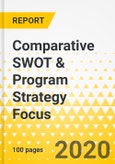 REPORT

Comparative SWOT & Program Strategy Focus

100 pages

2020